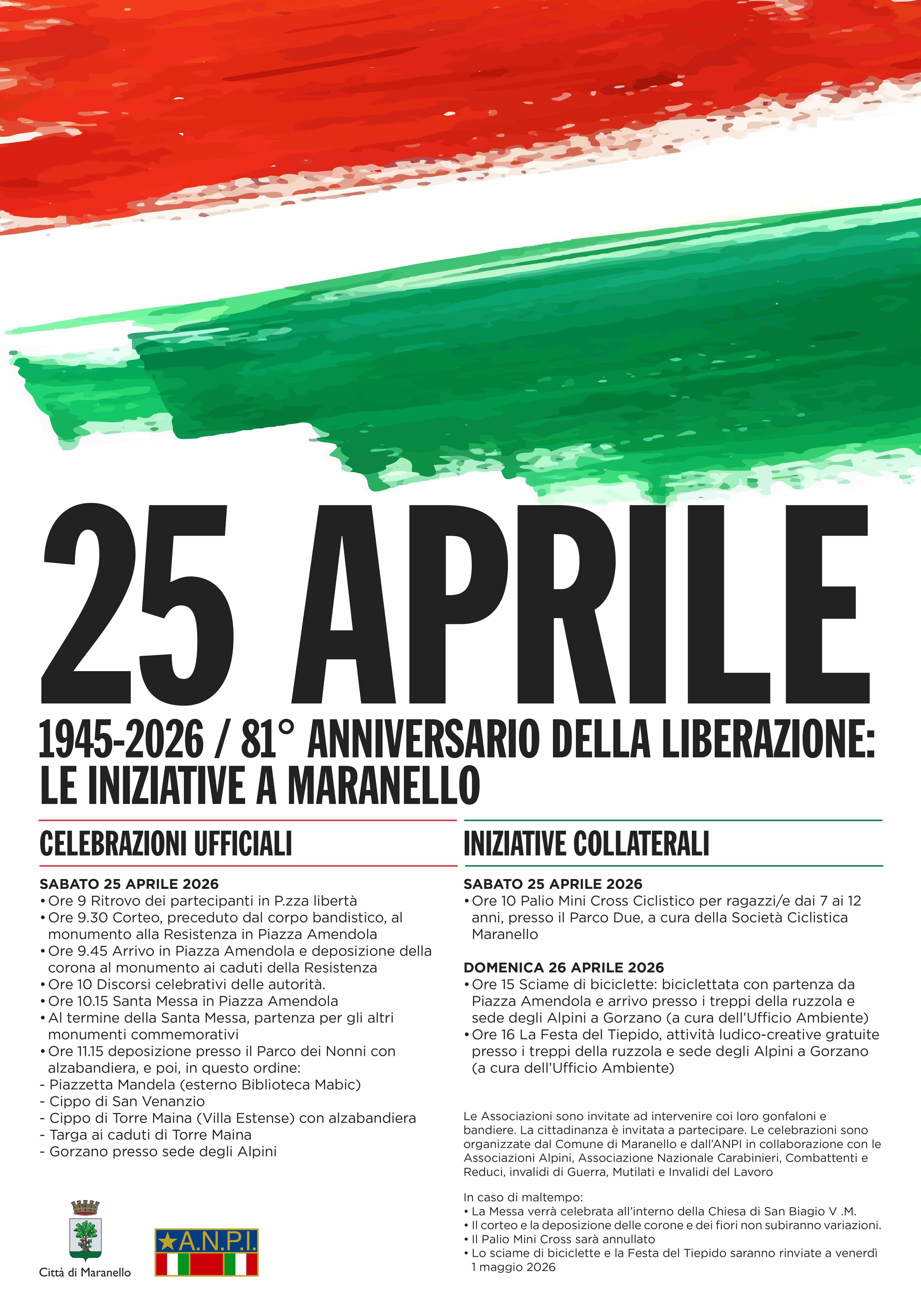 25 APRILE

1945-2026 / 81° ANNIVERSARIO DELLA LIBERAZIONE: LE INIZIATIVE A MARANELLO

CELEBRAZIONI UFFICIALI

SABATO 25 APRILE 2026
• Ore 9 Ritrovo dei partecipanti in P.zza libertà
• Ore 9.30 Corteo, preceduto dal corpo bandistico, al monumento alla Resistenza in Piazza Amendola
• Ore 9.45 Arrivo in Piazza Amendola e deposizione della corona al monumento ai caduti della Resistenza
• Ore 10 Discorsi celebrativi delle autorità.
• Ore 10.15 Santa Messa in Piazza Amendola
• Al termine della Santa Messa, partenza per gli altri monumenti commemorativi
• Ore 11.15 deposizione presso il Parco dei Nonni con alzabandiera, e poi, in questo ordine:
- Piazzetta Mandela (esterno Biblioteca Mabic)
- Cippo di San Venanzio
- Cippo di Torre Maina (Villa Estense) con alzabandiera
- Targa ai caduti di Torre Maina
- Gorzano presso sede degli Alpini

Città di Maranello

A.N.P.I.

INIZIATIVE COLLATERALI

SABATO 25 APRILE 2026
• Ore 10 Palio Mini Cross Ciclistico per ragazzi/e dai 7 ai 12 anni, presso il Parco Due, a cura della Società Ciclistica Maranello

DOMENICA 26 APRILE 2026
• Ore 15 Sciame di biciclette: biciclettata con partenza da Piazza Amendola e arrivo presso i treppi della ruzzola e sede degli Alpini a Gorzano (a cura dell'Ufficio Ambiente)
• Ore 16 La Festa del Tiepido, attività ludico-creative gratuite presso i treppi della ruzzola e sede degli Alpini a Gorzano (a cura dell'Ufficio Ambiente)

Le Associazioni sono invitate ad intervenire coi loro gonfaloni e bandiere. La cittadinanza è invitata a partecipare. Le celebrazioni sono organizzate dal Comune di Maranello e dall'ANPI in collaborazione con le Associazioni Alpini, Associazione Nazionale Carabinieri, Combattenti e Reduci, invalidi di Guerra, Mutilati e Invalidi del Lavoro

In caso di maltempo:
• La Messa verrà celebrata all'interno della Chiesa di San Biagio V .M.
• Il corteo e la deposizione delle corone e dei fiori non subiranno variazioni.
• Il Palio Mini Cross sarà annullato
• Lo sciame di biciclette e la Festa del Tiepido saranno rinviate a venerdì 1 maggio 2026